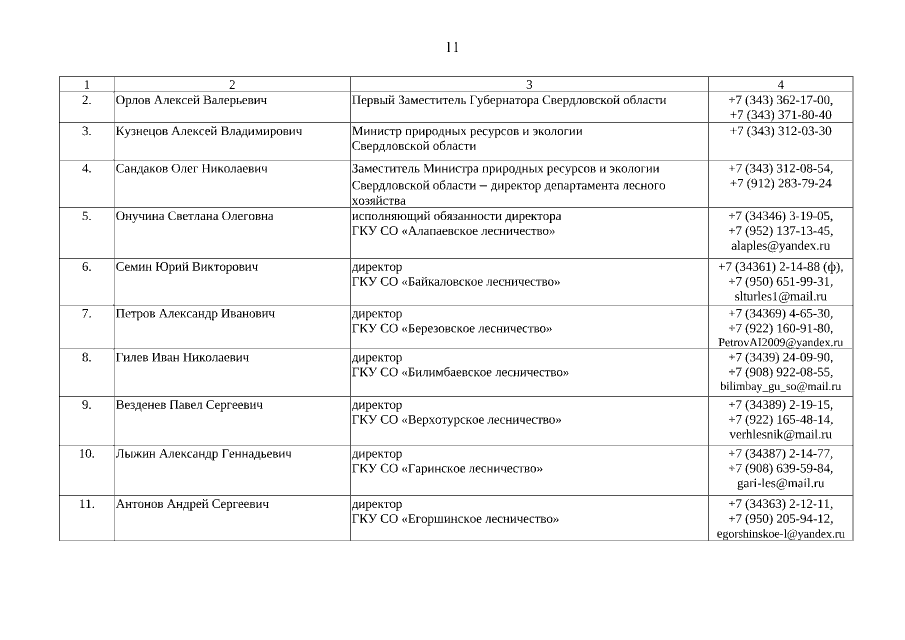 11

| 1 | 2 | 3 | 4 |
|---|---|---|---|
| 2. | Орлов Алексей Валерьевич | Первый Заместитель Губернатора Свердловской области | +7 (343) 362-17-00, +7 (343) 371-80-40 |
| 3. | Кузнецов Алексей Владимирович | Министр природных ресурсов и экологии Свердловской области | +7 (343) 312-03-30 |
| 4. | Сандаков Олег Николаевич | Заместитель Министра природных ресурсов и экологии Свердловской области – директор департамента лесного хозяйства | +7 (343) 312-08-54, +7 (912) 283-79-24 |
| 5. | Онучина Светлана Олеговна | исполняющий обязанности директора ГКУ СО «Алапаевское лесничество» | +7 (34346) 3-19-05, +7 (952) 137-13-45, alaples@yandex.ru |
| 6. | Семин Юрий Викторович | директор ГКУ СО «Байкаловское лесничество» | +7 (34361) 2-14-88 (ф), +7 (950) 651-99-31, slturles1@mail.ru |
| 7. | Петров Александр Иванович | директор ГКУ СО «Березовское лесничество» | +7 (34369) 4-65-30, +7 (922) 160-91-80, PetrovAI2009@yandex.ru |
| 8. | Гилев Иван Николаевич | директор ГКУ СО «Билимбаевское лесничество» | +7 (3439) 24-09-90, +7 (908) 922-08-55, bilimbay_gu_so@mail.ru |
| 9. | Везденев Павел Сергеевич | директор ГКУ СО «Верхотурское лесничество» | +7 (34389) 2-19-15, +7 (922) 165-48-14, verhlesnik@mail.ru |
| 10. | Лыжин Александр Геннадьевич | директор ГКУ СО «Гаринское лесничество» | +7 (34387) 2-14-77, +7 (908) 639-59-84, gari-les@mail.ru |
| 11. | Антонов Андрей Сергеевич | директор ГКУ СО «Егоршинское лесничество» | +7 (34363) 2-12-11, +7 (950) 205-94-12, egorshinskoe-l@yandex.ru |